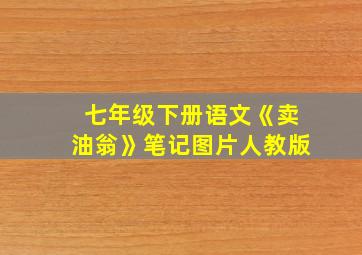 七年级下册语文《卖油翁》笔记图片人教版